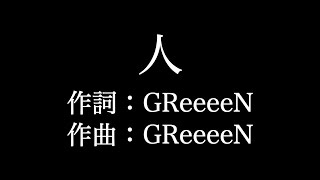 人
作詞：GReeeeN
作曲：GReeeeN